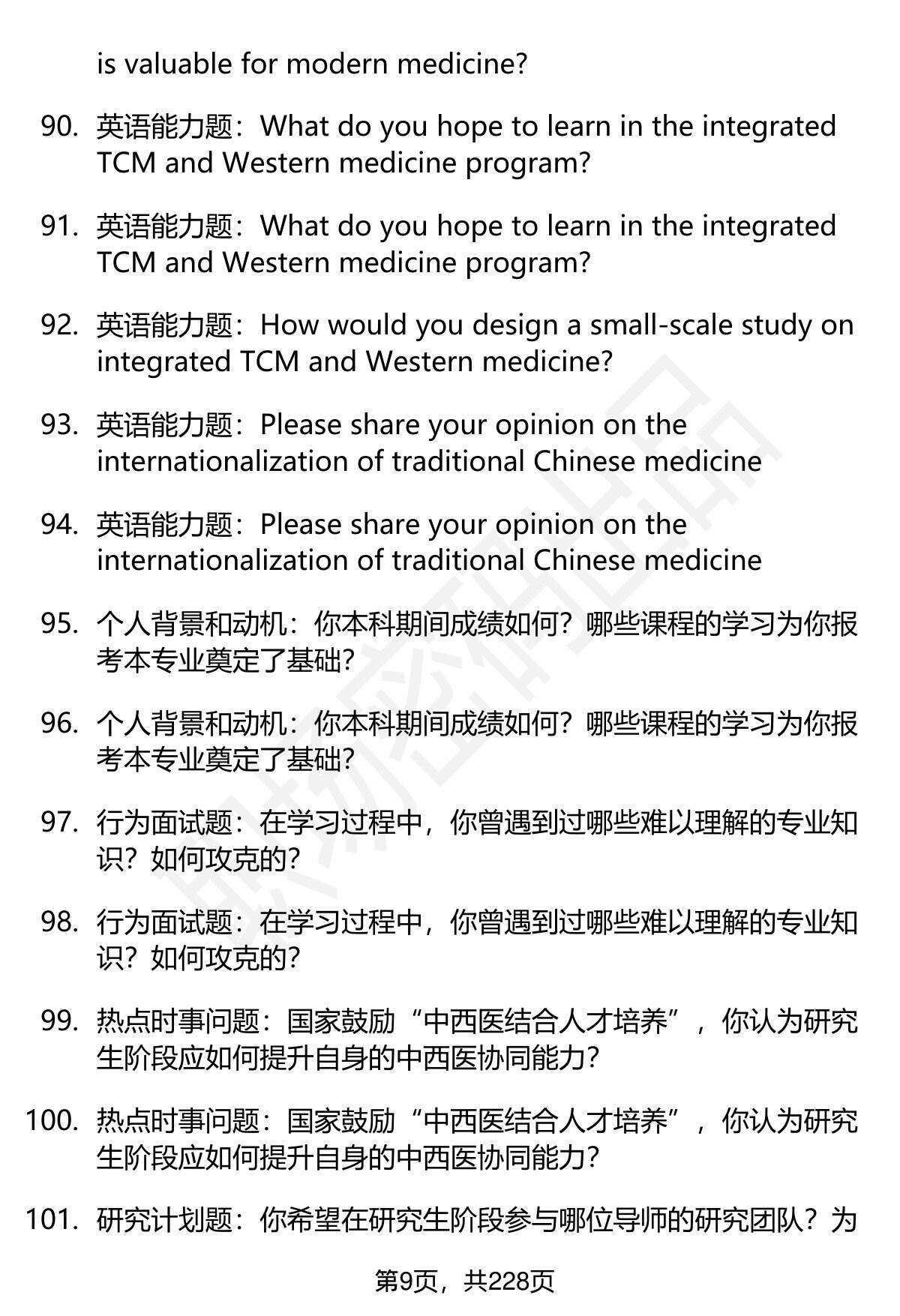 is valuable for modern medicine?

90. 英语能力题：What do you hope to learn in the integrated TCM and Western medicine program?

91. 英语能力题：What do you hope to learn in the integrated TCM and Western medicine program?

92. 英语能力题：How would you design a small-scale study on integrated TCM and Western medicine?

93. 英语能力题：Please share your opinion on the internationalization of traditional Chinese medicine

94. 英语能力题：Please share your opinion on the internationalization of traditional Chinese medicine

95. 个人背景和动机：你本科期间成绩如何？哪些课程的学习为你报考本专业奠定了基础？

96. 个人背景和动机：你本科期间成绩如何？哪些课程的学习为你报考本专业奠定了基础？

97. 行为面试题：在学习过程中，你曾遇到过哪些难以理解的专业知识？如何攻克的？

98. 行为面试题：在学习过程中，你曾遇到过哪些难以理解的专业知识？如何攻克的？

99. 热点时事问题：国家鼓励“中西医结合人才培养”，你认为研究生阶段应如何提升自身的中西医协同能力？

100. 热点时事问题：国家鼓励“中西医结合人才培养”，你认为研究生阶段应如何提升自身的中西医协同能力？

101. 研究计划题：你希望在研究生阶段参与哪位导师的研究团队？为

第9页，共228页